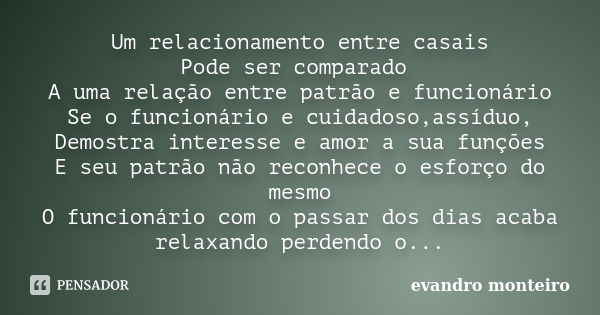 Um relacionamento entre casais
Pode ser comparado
A uma relação entre patrão e funcionário
Se o funcionário e cuidadoso,assíduo,
Demostra interesse e amor a sua funções
E seu patrão não reconhece o esforço do mesmo
O funcionário com o passar dos dias acaba relaxando perdendo o...

PENSADOR

evandro monteiro